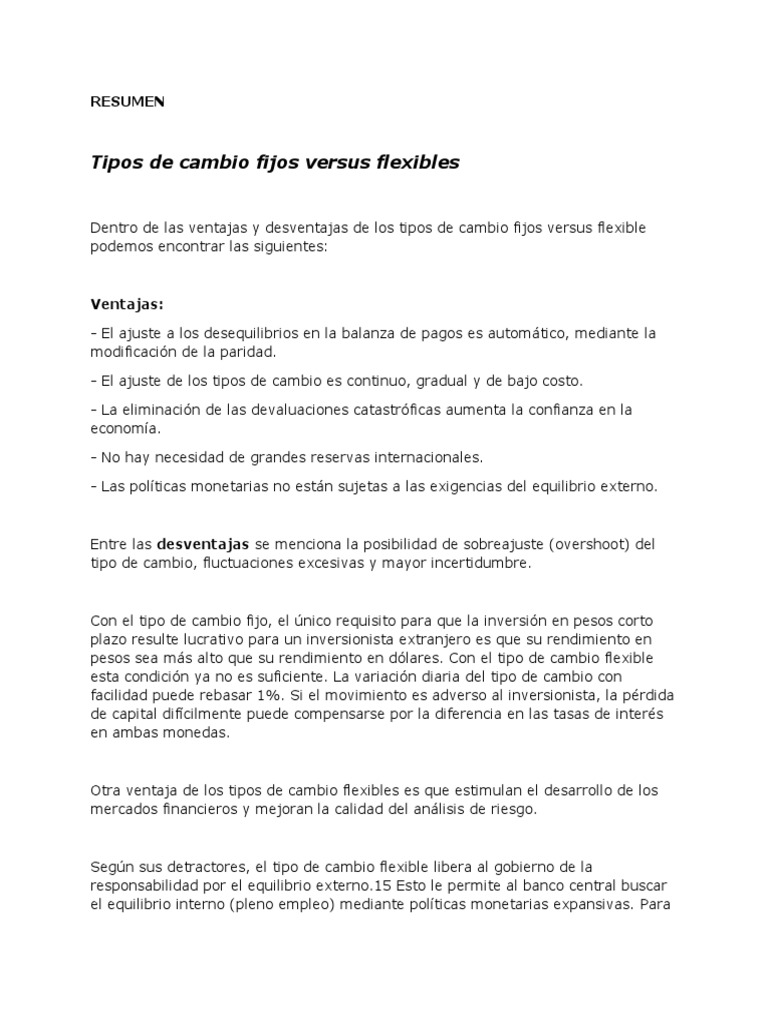 RESUMEN

Tipos de cambio fijos versus flexibles

Dentro de las ventajas y desventajas de los tipos de cambio fijos versus flexible podemos encontrar las siguientes:

Ventajas:

- El ajuste a los desequilibrios en la balanza de pagos es automático, mediante la modificación de la paridad.

- El ajuste de los tipos de cambio es continuo, gradual y de bajo costo.

- La eliminación de las devaluaciones catastróficas aumenta la confianza en la economía.

- No hay necesidad de grandes reservas internacionales.

- Las políticas monetarias no están sujetas a las exigencias del equilibrio externo.

Entre las desventajas se menciona la posibilidad de sobreajuste (overshoot) del tipo de cambio, fluctuaciones excesivas y mayor incertidumbre.

Con el tipo de cambio fijo, el único requisito para que la inversión en pesos corto plazo resulte lucrativo para un inversionista extranjero es que su rendimiento en pesos sea más alto que su rendimiento en dólares. Con el tipo de cambio flexible esta condición ya no es suficiente. La variación diaria del tipo de cambio con facilidad puede rebasar 1%. Si el movimiento es adverso al inversionista, la pérdida de capital difícilmente puede compensarse por la diferencia en las tasas de interés en ambas monedas.

Otra ventaja de los tipos de cambio flexibles es que estimulan el desarrollo de los mercados financieros y mejoran la calidad del análisis de riesgo.

Según sus detractores, el tipo de cambio flexible libera al gobierno de la responsabilidad por el equilibrio externo.15 Esto le permite al banco central buscar el equilibrio interno (pleno empleo) mediante políticas monetarias expansivas. Para